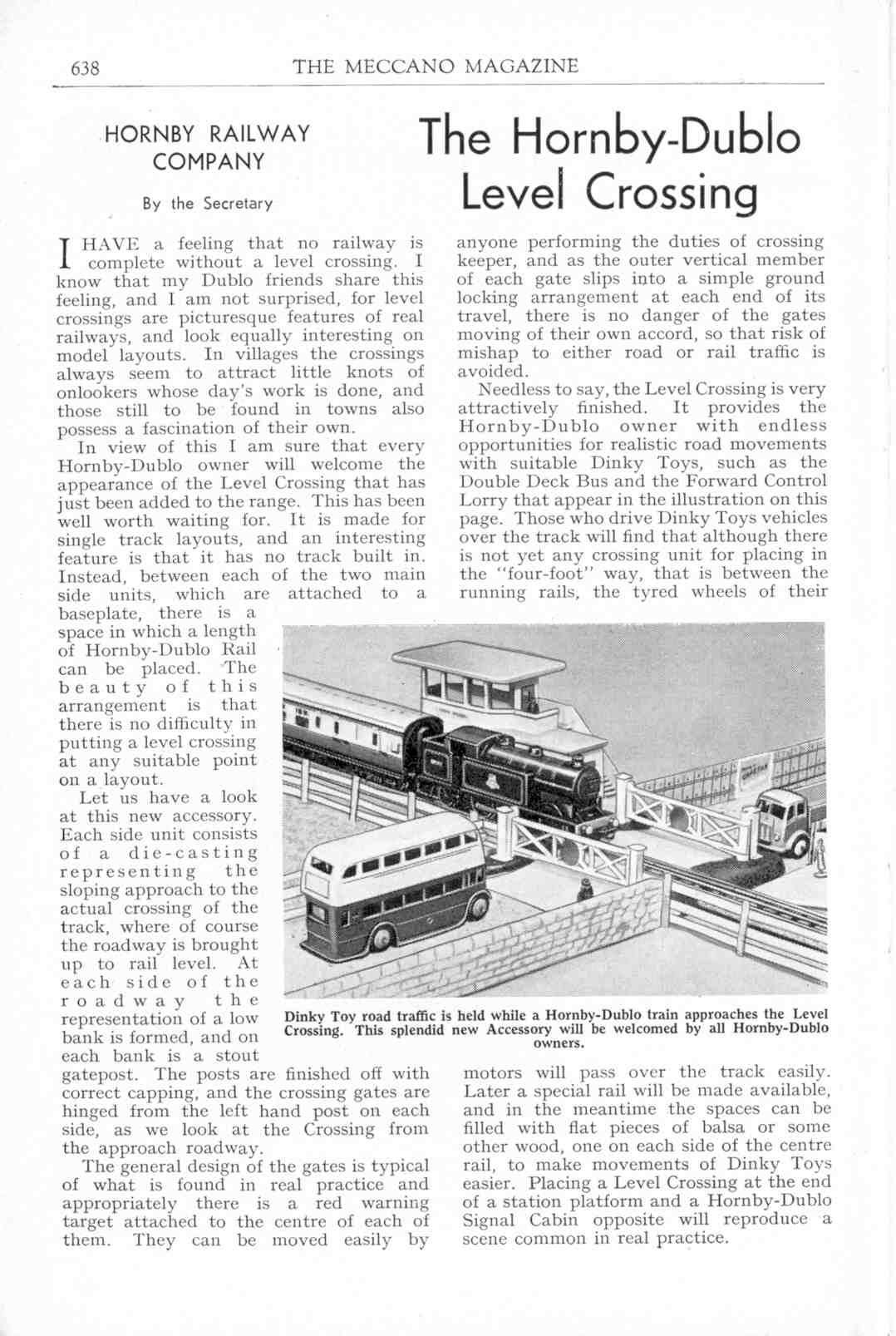 638 THE MECCANO MAGAZINE

HORNBY RAILWAY COMPANY

By the Secretary

The Hornby-Dublo Level Crossing

I HAVE a feeling that no railway is complete without a level crossing. I know that my Dublo friends share this feeling, and I am not surprised, for level crossings are picturesque features of real railways, and look equally interesting on model layouts. In villages the crossings always seem to attract little knots of onlookers whose day's work is done, and those still to be found in towns also possess a fascination of their own.

In view of this I am sure that every Hornby-Dublo owner will welcome the appearance of the Level Crossing that has just been added to the range. This has been well worth waiting for. It is made for single track layouts, and an interesting feature is that it has no track built in. Instead, between each of the two main side units, which are attached to a baseplate, there is a space in which a length of Hornby-Dublo Rail can be placed. The beauty of this arrangement is that there is no difficulty in putting a level crossing at any suitable point on a layout.

Let us have a look at this new accessory. Each side unit consists of a die-casting representing the sloping approach to the actual crossing of the track, where of course the roadway is brought up to rail level. At each side of the roadway the representation of a low bank is formed, and on each bank is a stout gatepost. The posts are finished off with correct capping, and the crossing gates are hinged from the left hand post on each side, as we look at the Crossing from the approach roadway.

The general design of the gates is typical of what is found in real practice and appropriately there is a red warning target attached to the centre of each of them. They can be moved easily by anyone performing the duties of crossing keeper, and as the outer vertical member of each gate slips into a simple ground locking arrangement at each end of its travel, there is no danger of the gates moving of their own accord, so that risk of mishap to either road or rail traffic is avoided.

Needless to say, the Level Crossing is very attractively finished. It provides the Hornby-Dublo owner with endless opportunities for realistic road movements with suitable Dinky Toys, such as the Double Deck Bus and the Forward Control Lorry that appear in the illustration on this page. Those who drive Dinky Toys vehicles over the track will find that although there is not yet any crossing unit for placing in the "four-foot" way, that is between the running rails, the tyred wheels of their motors will pass over the track easily. Later a special rail will be made available, and in the meantime the spaces can be filled with flat pieces of balsa or some other wood, one on each side of the centre rail, to make movements of Dinky Toys easier. Placing a Level Crossing at the end of a station platform and a Hornby-Dublo Signal Cabin opposite will reproduce a scene common in real practice.

Dinky Toy road traffic is held while a Hornby-Dublo train approaches the Level Crossing. This splendid new Accessory will be welcomed by all Hornby-Dublo owners.